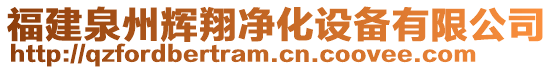 福建泉州辉翔净化设备有限公司
http://qzfordbertram.cn.coovee.com